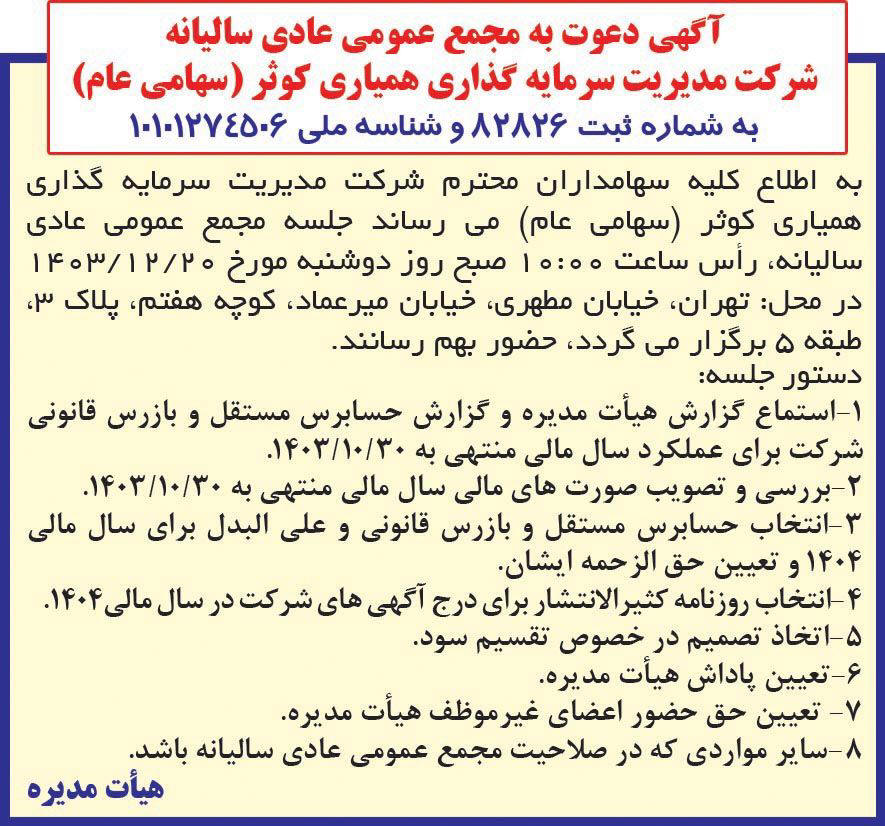 آگهی دعوت به مجمع عمومی عادی سالیانه
شرکت مدیریت سرمایه گذاری همیاری کوثر (سهامی عام)
به شماره ثبت ۸۲۸۲۶ و شناسه ملی ۱۰۱۰۱۲۷۴۵۰۶

به اطلاع کلیه سهامداران محترم شرکت مدیریت سرمایه گذاری همیاری کوثر (سهامی عام) می رساند جلسه مجمع عمومی عادی سالیانه، رأس ساعت ۱۰:۰۰ صبح روز دوشنبه مورخ ۱۴۰۳/۱۲/۲۰ در محل: تهران، خیابان مطهری، خیابان میرعماد، کوچه هفتم، پلاک ۳، طبقه ۵ برگزار می گردد، حضور بهم رسانند.
دستور جلسه:
۱-استماع گزارش هیأت مدیره و گزارش حسابرس مستقل و بازرس قانونی شرکت برای عملکرد سال مالی منتهی به ۱۴۰۳/۱۰/۳۰.
۲-بررسی و تصویب صورت های مالی سال مالی منتهی به ۱۴۰۳/۱۰/۳۰.
۳-انتخاب حسابرس مستقل و بازرس قانونی و علی البدل برای سال مالی ۱۴۰۴ و تعیین حق الزحمه ایشان.
۴-انتخاب روزنامه کثیرالانتشار برای درج آگهی های شرکت در سال مالی۱۴۰۴.
۵-اتخاذ تصمیم در خصوص تقسیم سود.
۶-تعیین پاداش هیأت مدیره.
۷- تعیین حق حضور اعضای غیرموظف هیأت مدیره.
۸-سایر مواردی که در صلاحیت مجمع عمومی عادی سالیانه باشد.
هیأت مدیره